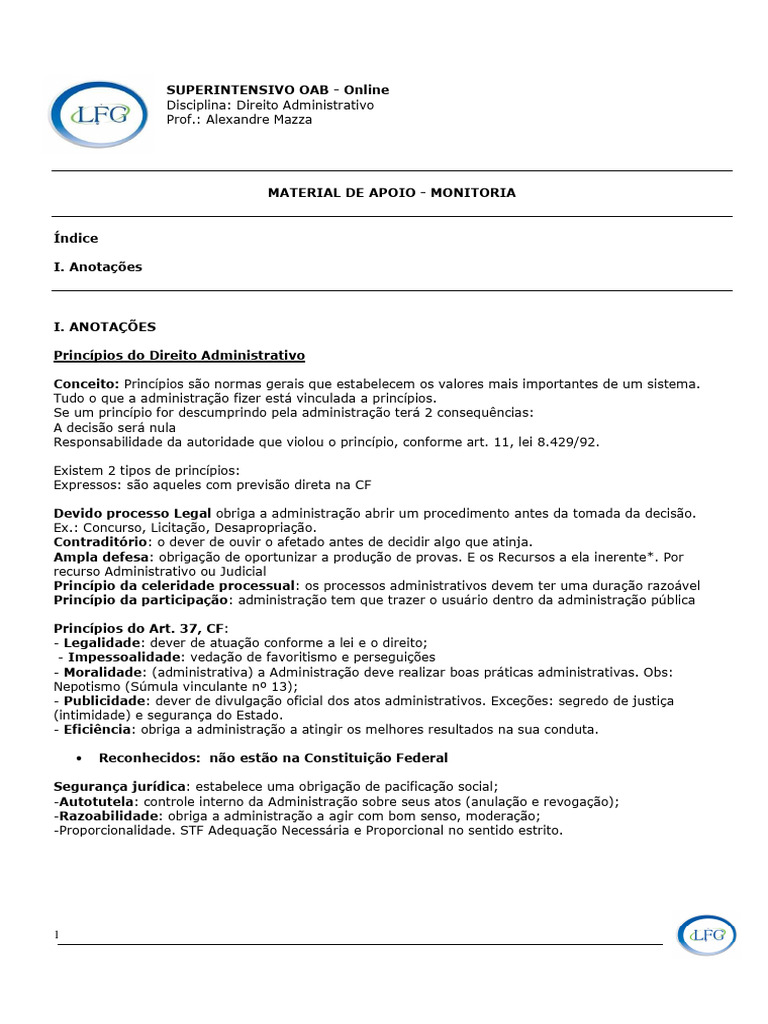 LFG

SUPERINTENSIVO OAB - Online
Disciplina: Direito Administrativo
Prof.: Alexandre Mazza

MATERIAL DE APOIO - MONITORIA

Índice

I. Anotações

I. ANOTAÇÕES

Princípios do Direito Administrativo

Conceito: Princípios são normas gerais que estabelecem os valores mais importantes de um sistema. Tudo o que a administração fizer está vinculada a princípios.
Se um princípio for descumprindo pela administração terá 2 consequências:
A decisão será nula
Responsabilidade da autoridade que violou o princípio, conforme art. 11, lei 8.429/92.

Existem 2 tipos de princípios:
Expressos: são aqueles com previsão direta na CF

Devido processo Legal obriga a administração abrir um procedimento antes da tomada da decisão. Ex.: Concurso, Licitação, Desapropriação.
Contraditório: o dever de ouvir o afetado antes de decidir algo que atinja.
Ampla defesa: obrigação de oportunizar a produção de provas. E os Recursos a ela inerente*. Por recurso Administrativo ou Judicial
Princípio da celeridade processual: os processos administrativos devem ter uma duração razoável
Princípio da participação: administração tem que trazer o usuário dentro da administração pública

Princípios do Art. 37, CF:
- Legalidade: dever de atuação conforme a lei e o direito;
- Impessoalidade: vedação de favoritismo e perseguições
- Moralidade: (administrativa) a Administração deve realizar boas práticas administrativas. Obs: Nepotismo (Súmula vinculante nº 13);
- Publicidade: dever de divulgação oficial dos atos administrativos. Exceções: segredo de justiça (intimidade) e segurança do Estado.
- Eficiência: obriga a administração a atingir os melhores resultados na sua conduta.

• Reconhecidos: não estão na Constituição Federal

Segurança jurídica: estabelece uma obrigação de pacificação social;
-Autotutela: controle interno da Administração sobre seus atos (anulação e revogação);
-Razoabilidade: obriga a administração a agir com bom senso, moderação;
-Proporcionalidade. STF Adequação Necessária e Proporcional no sentido estrito.

1

LFG